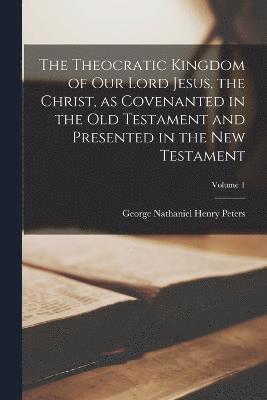 The Theocratic Kingdom of Our Lord Jesus, the Christ, as Covenanted in the Old Testament and Presented in the New Testament

Volume 1

George Nathaniel Henry Peters